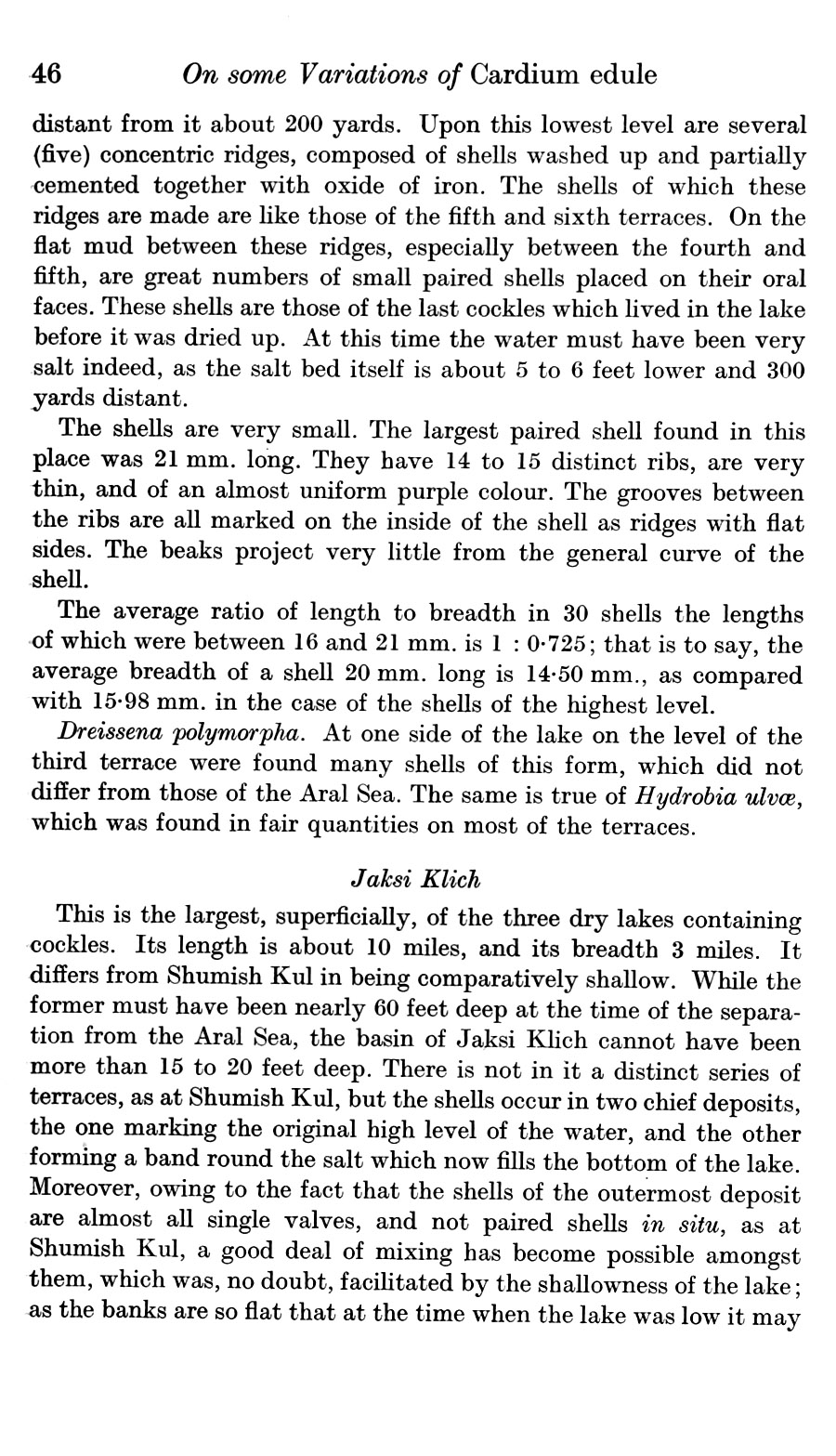 46 On some Variations of Cardium edule

distant from it about 200 yards. Upon this lowest level are several (five) concentric ridges, composed of shells washed up and partially cemented together with oxide of iron. The shells of which these ridges are made are like those of the fifth and sixth terraces. On the flat mud between these ridges, especially between the fourth and fifth, are great numbers of small paired shells placed on their oral faces. These shells are those of the last cockles which lived in the lake before it was dried up. At this time the water must have been very salt indeed, as the salt bed itself is about 5 to 6 feet lower and 300 yards distant.

The shells are very small. The largest paired shell found in this place was 21 mm. long. They have 14 to 15 distinct ribs, are very thin, and of an almost uniform purple colour. The grooves between the ribs are all marked on the inside of the shell as ridges with flat sides. The beaks project very little from the general curve of the shell.

The average ratio of length to breadth in 30 shells the lengths of which were between 16 and 21 mm. is 1 : 0·725; that is to say, the average breadth of a shell 20 mm. long is 14·50 mm., as compared with 15·98 mm. in the case of the shells of the highest level.

Dreissena polymorpha. At one side of the lake on the level of the third terrace were found many shells of this form, which did not differ from those of the Aral Sea. The same is true of Hydrobia ulvæ, which was found in fair quantities on most of the terraces.

Jaksi Klich

This is the largest, superficially, of the three dry lakes containing cockles. Its length is about 10 miles, and its breadth 3 miles. It differs from Shumish Kul in being comparatively shallow. While the former must have been nearly 60 feet deep at the time of the separation from the Aral Sea, the basin of Jaksi Klich cannot have been more than 15 to 20 feet deep. There is not in it a distinct series of terraces, as at Shumish Kul, but the shells occur in two chief deposits, the one marking the original high level of the water, and the other forming a band round the salt which now fills the bottom of the lake. Moreover, owing to the fact that the shells of the outermost deposit are almost all single valves, and not paired shells in situ, as at Shumish Kul, a good deal of mixing has become possible amongst them, which was, no doubt, facilitated by the shallowness of the lake; as the banks are so flat that at the time when the lake was low it may